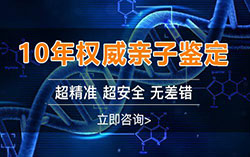 10年权威亲子鉴定

超精准 超安全 无差错

立即咨询>